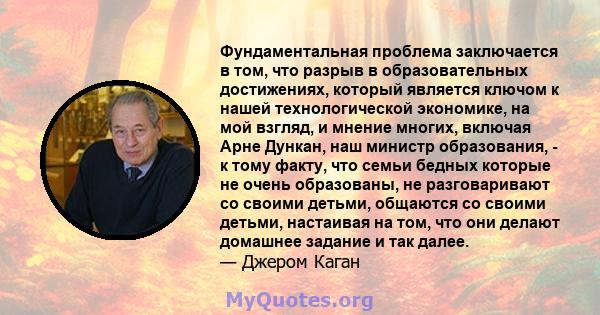 Фундаментальная проблема заключается в том, что разрыв в образовательных достижениях, который является ключом к нашей технологической экономике, на мой взгляд, и мнение многих, включая Арне Дункан, наш министр образования, - к тому факту, что семьи бедных которые не очень образованы, не разговаривают со своими детьми, общаются со своими детьми, настаивая на том, что они делают домашнее задание и так далее.
— Джером Каган

MyQuotes.org